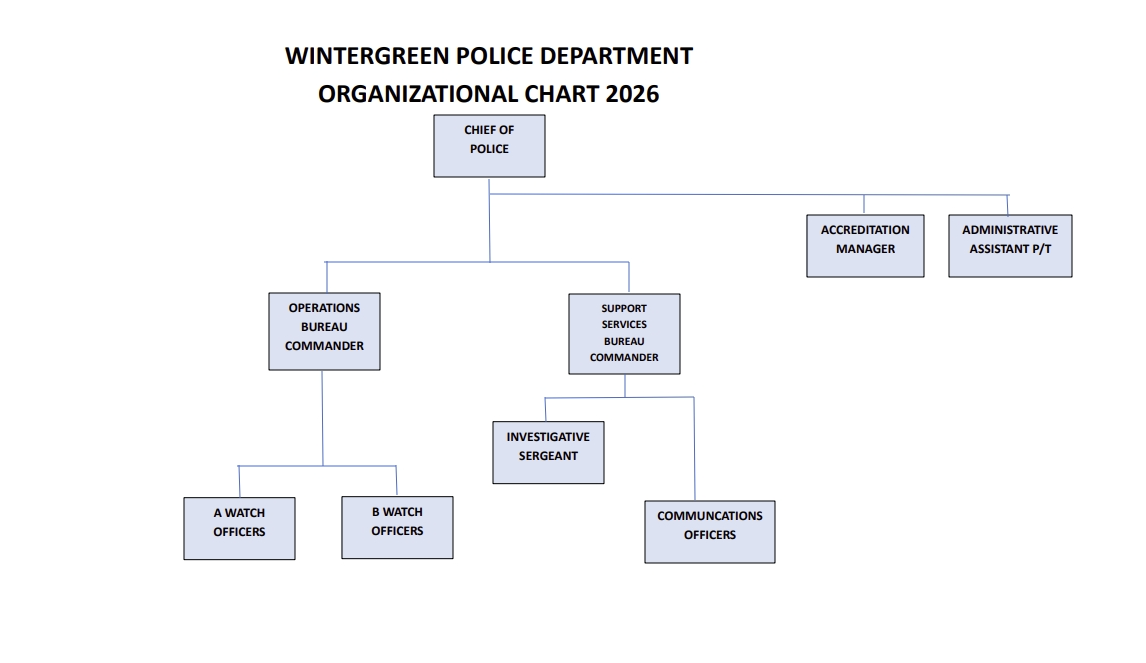 WINTERGREEN POLICE DEPARTMENT
ORGANIZATIONAL CHART 2026

CHIEF OF POLICE

ACCREDITATION MANAGER

ADMINISTRATIVE ASSISTANT P/T

OPERATIONS BUREAU COMMANDER

SUPPORT SERVICES BUREAU COMMANDER

INVESTIGATIVE SERGEANT

A WATCH OFFICERS

B WATCH OFFICERS

COMMUNCATIONS OFFICERS